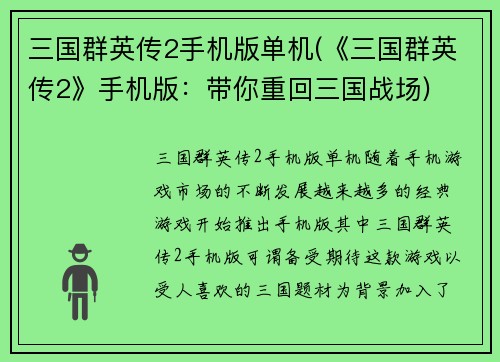 三国群英传2手机版单机(《三国群英传2》手机版：带你重回三国战场)

三国群英传2手机版单机随着手机游戏市场的不断发展越来越多的经典游戏开始推出手机版其中三国群英传2手机版可谓备受期待这款游戏以受人喜欢的三国题材为背景加入了